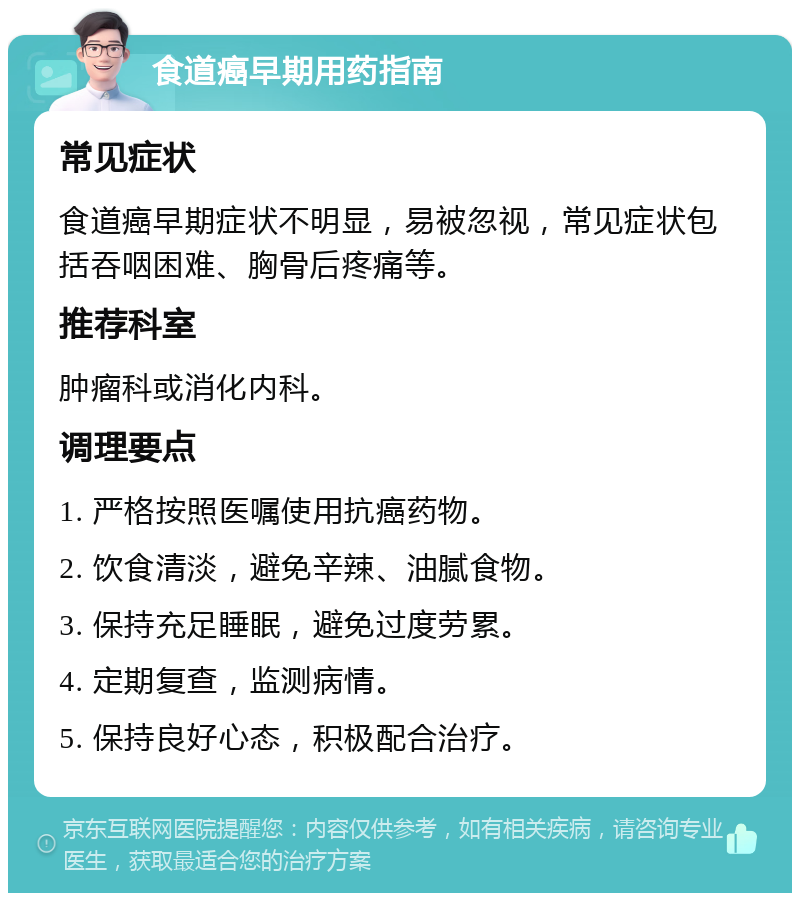 食道癌早期用药指南

常见症状

食道癌早期症状不明显，易被忽视，常见症状包括吞咽困难、胸骨后疼痛等。

推荐科室

肿瘤科或消化内科。

调理要点

1. 严格按照医嘱使用抗癌药物。

2. 饮食清淡，避免辛辣、油腻食物。

3. 保持充足睡眠，避免过度劳累。

4. 定期复查，监测病情。

5. 保持良好心态，积极配合治疗。

京东互联网医院提醒您：内容仅供参考，如有相关疾病，请咨询专业医生，获取最适合您的治疗方案